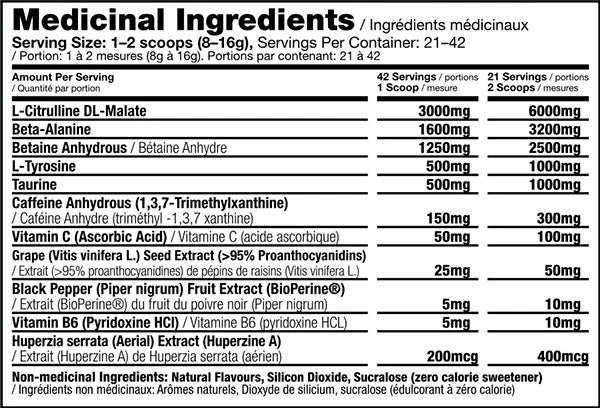 Medicinal Ingredients / Ingrédients médicinaux

Serving Size: 1–2 scoops (8–16g), Servings Per Container: 21–42
/ Portion: 1 à 2 mesures (8g à 16g). Portions par contenant: 21 à 42

| Amount Per Serving / Quantité par portion | 42 Servings / portions 1 Scoop / mesure | 21 Servings / portions 2 Scoops / mesures |
|---|---|---|
| L-Citrulline DL-Malate | 3000mg | 6000mg |
| Beta-Alanine | 1600mg | 3200mg |
| Betaine Anhydrous / Bétaine Anhydre | 1250mg | 2500mg |
| L-Tyrosine | 500mg | 1000mg |
| Taurine | 500mg | 1000mg |
| Caffeine Anhydrous (1,3,7-Trimethylxanthine) / Caféine Anhydre (triméthyl -1,3,7 xanthine) | 150mg | 300mg |
| Vitamin C (Ascorbic Acid) / Vitamine C (acide ascorbique) | 50mg | 100mg |
| Grape (Vitis vinifera L.) Seed Extract (>95% Proanthocyanidins) / Extrait (>95% proanthocyanidines) de pépins de raisins (Vitis vinifera L.) | 25mg | 50mg |
| Black Pepper (Piper nigrum) Fruit Extract (BioPerine®) / Extrait (BioPerine®) du fruit du poivre noir (Piper nigrum) | 5mg | 10mg |
| Vitamin B6 (Pyridoxine HCl) / Vitamine B6 (pyridoxine HCL) | 5mg | 10mg |
| Huperzia serrata (Aerial) Extract (Huperzine A) / Extrait (Huperzine A) de Huperzia serrata (aérien) | 200mcg | 400mcg |

Non-medicinal Ingredients: Natural Flavours, Silicon Dioxide, Sucralose (zero calorie sweetener)
/ Ingrédients non médicinaux: Arômes naturels, Dioxyde de silicium, sucralose (édulcorant à zéro calorie)